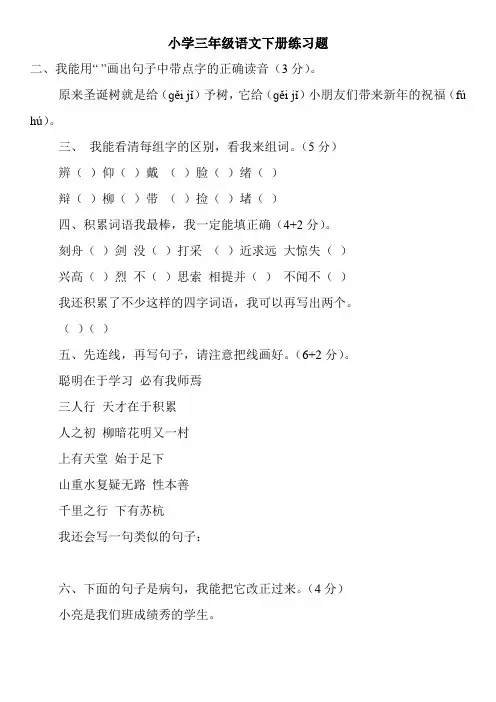 小学三年级语文下册练习题

二、我能用“ ”画出句子中带点字的正确读音（3 分）。

原来圣诞树就是给（gěi jǐ）予树，它给（gěi jǐ）小朋友们带来新年的祝福（fú hú）。

三、 我能看清每组字的区别，看我来组词。（5 分）

辨（ ）仰（ ）戴 （ ）脸（ ）绪（ ）

辩（ ）柳（ ）带 （ ）捡（ ）堵（ ）

四、积累词语我最棒，我一定能填正确（4+2 分）。

刻舟（ ）剑 没（ ）打采 （ ）近求远 大惊失（ ）

兴高（ ）烈 不（ ）思索 相提并（ ） 不闻不（ ）

我还积累了不少这样的四字词语，我可以再写出两个。

（ ）（ ）

五、先连线，再写句子，请注意把线画好。（6+2 分）。

聪明在于学习 必有我师焉

三人行 天才在于积累

人之初 柳暗花明又一村

上有天堂 始于足下

山重水复疑无路 性本善

千里之行 下有苏杭

我还会写一句类似的句子：

六、下面的句子是病句，我能把它改正过来。（4 分）

小亮是我们班成绩秀的学生。